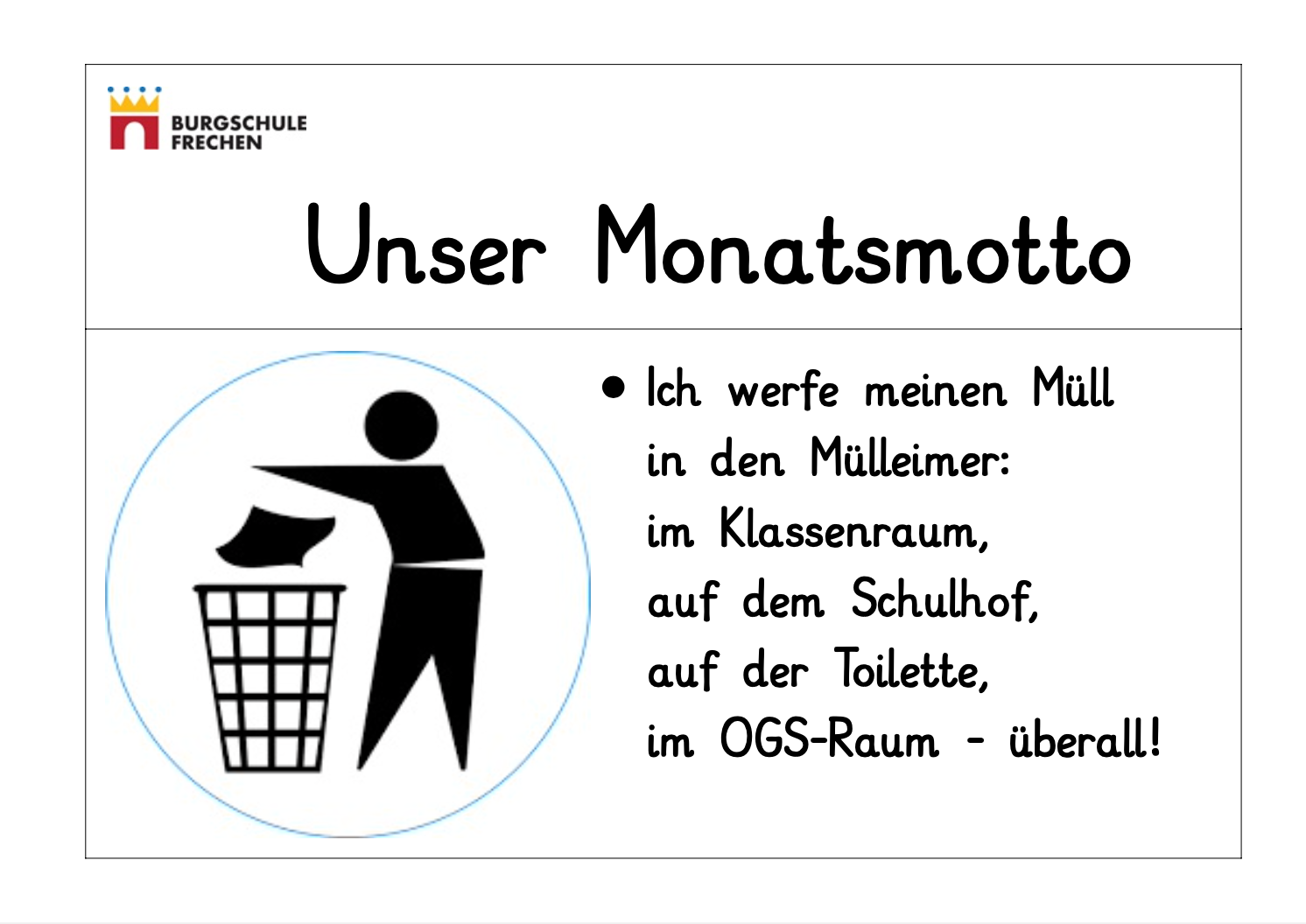 BURGSCHULE
FRECHEN

Unser Monatsmotto

• Ich werfe meinen Müll
in den Mülleimer:
im Klassenraum,
auf dem Schulhof,
auf der Toilette,
im OGS-Raum - überall!